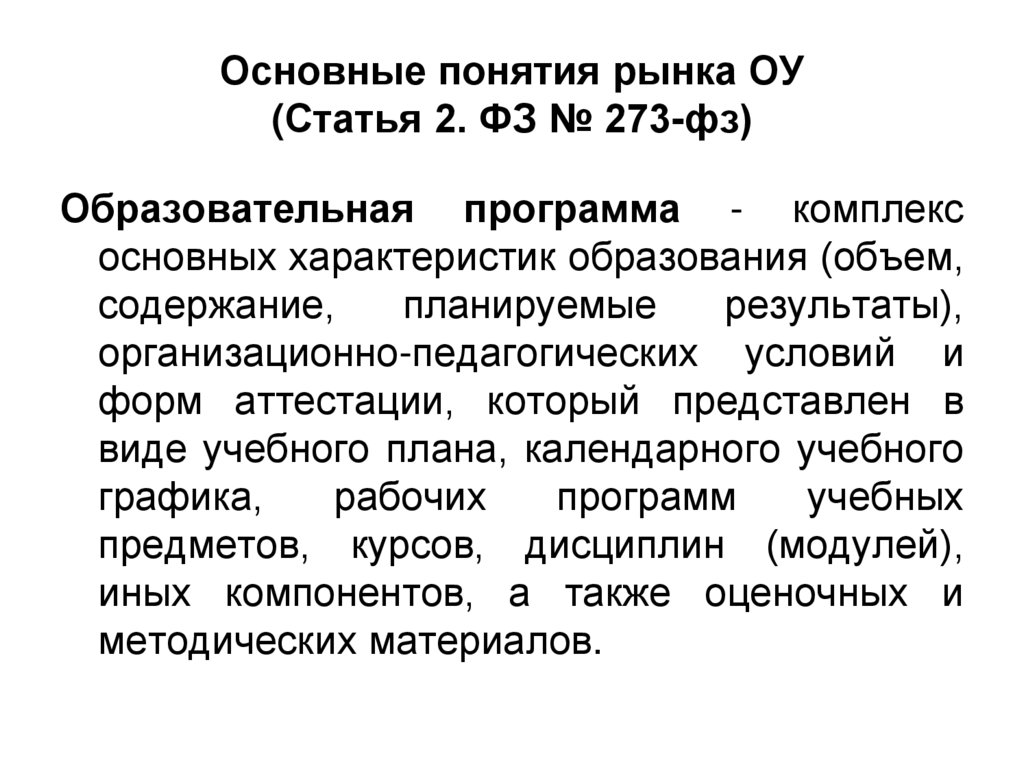 Основные понятия рынка ОУ
(Статья 2. ФЗ № 273-фз)

Образовательная программа - комплекс основных характеристик образования (объем, содержание, планируемые результаты), организационно-педагогических условий и форм аттестации, который представлен в виде учебного плана, календарного учебного графика, рабочих программ учебных предметов, курсов, дисциплин (модулей), иных компонентов, а также оценочных и методических материалов.